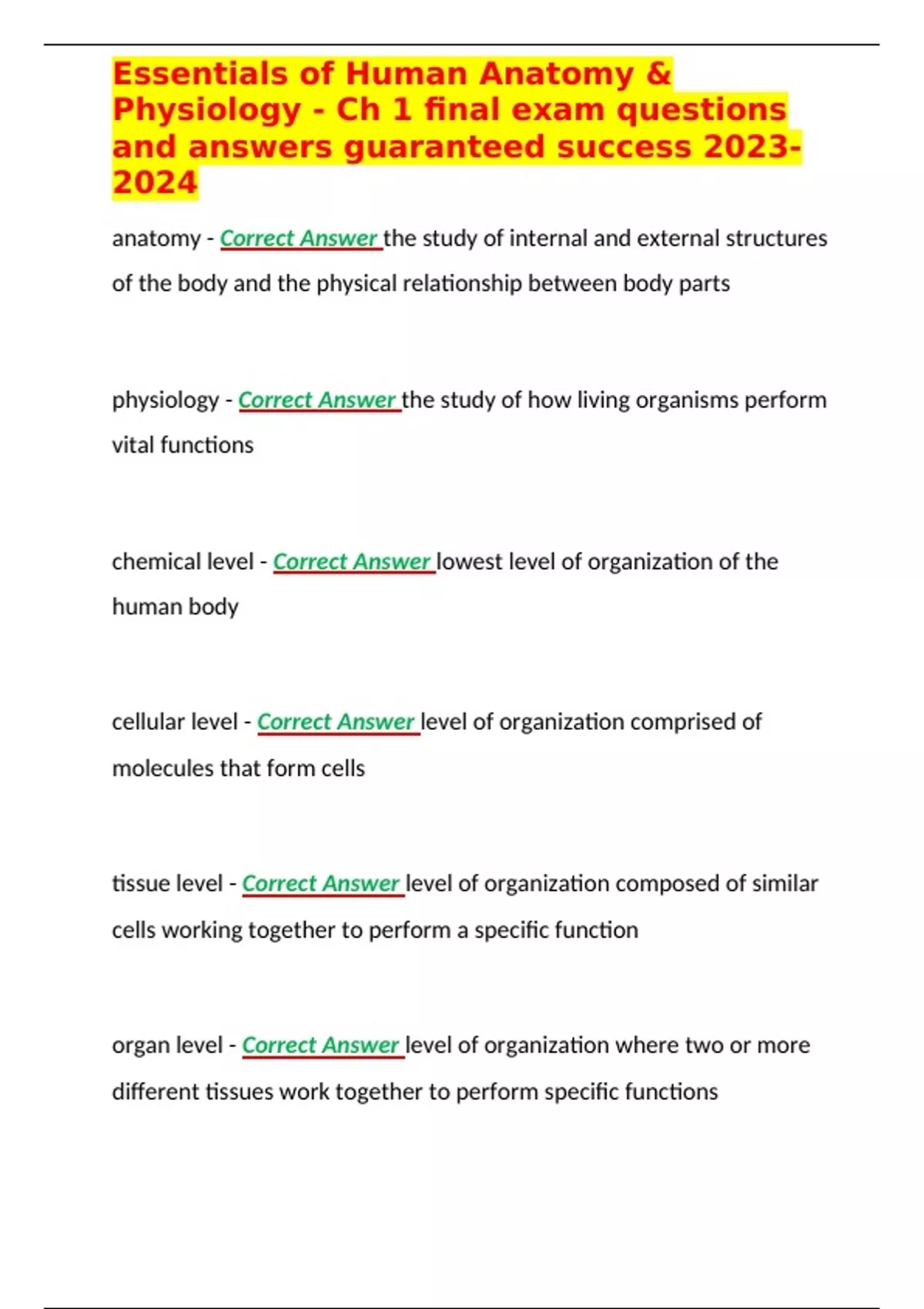 Essentials of Human Anatomy & Physiology - Ch 1 final exam questions and answers guaranteed success 2023-2024

anatomy - Correct Answer the study of internal and external structures of the body and the physical relationship between body parts

physiology - Correct Answer the study of how living organisms perform vital functions

chemical level - Correct Answer lowest level of organization of the human body

cellular level - Correct Answer level of organization comprised of molecules that form cells

tissue level - Correct Answer level of organization composed of similar cells working together to perform a specific function

organ level - Correct Answer level of organization where two or more different tissues work together to perform specific functions